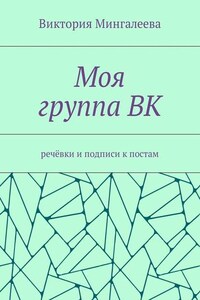 Виктория Мингалеева

Моя группа ВК

речёвки и подписи к постам